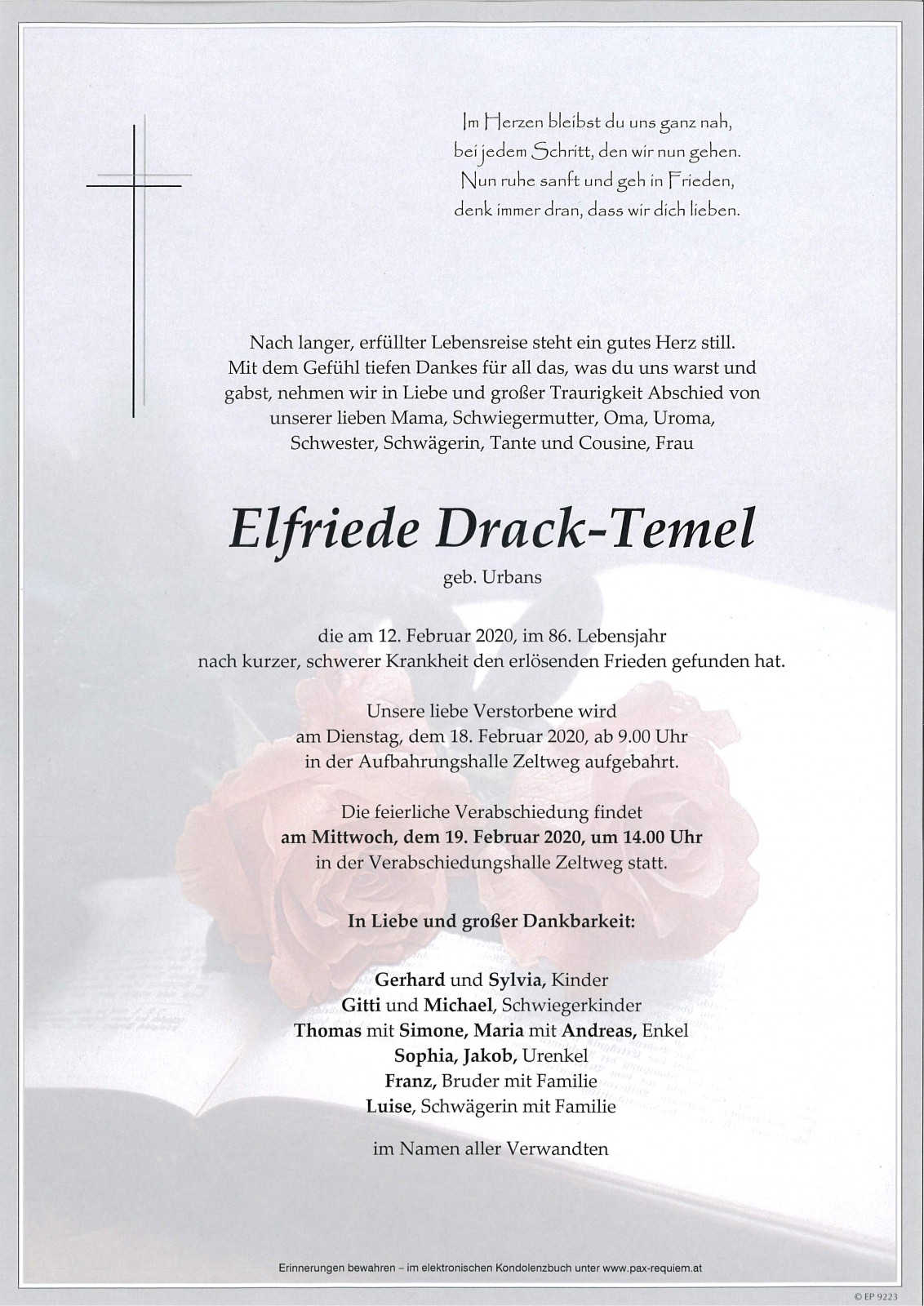 Im Herzen bleibst du uns ganz nah, bei jedem Schritt, den wir nun gehen. Nun ruhe sanft und geh in Frieden, denk immer dran, dass wir dich lieben.

Nach langer, erfüllter Lebensreise steht ein gutes Herz still. Mit dem Gefühl tiefen Dankes für all das, was du uns warst und gabst, nehmen wir in Liebe und großer Traurigkeit Abschied von unserer lieben Mama, Schwiegermutter, Oma, Uroma, Schwester, Schwägerin, Tante und Cousine, Frau

Elfriede Drack-Temel

geb. Urbans

die am 12. Februar 2020, im 86. Lebensjahr nach kurzer, schwerer Krankheit den erlösenden Frieden gefunden hat.

Unsere liebe Verstorbene wird am Dienstag, dem 18. Februar 2020, ab 9.00 Uhr in der Aufbahrungshalle Zeltweg aufgebahrt.

Die feierliche Verabschiedung findet am Mittwoch, dem 19. Februar 2020, um 14.00 Uhr in der Verabschiedungshalle Zeltweg statt.

In Liebe und großer Dankbarkeit:

Gerhard und Sylvia, Kinder
Gitti und Michael, Schwiegerkinder
Thomas mit Simone, Maria mit Andreas, Enkel
Sophia, Jakob, Urenkel
Franz, Bruder mit Familie
Luise, Schwägerin mit Familie

im Namen aller Verwandten

Erinnerungen bewahren – im elektronischen Kondolenzbuch unter www.pax-requiem.at

© EP 9223